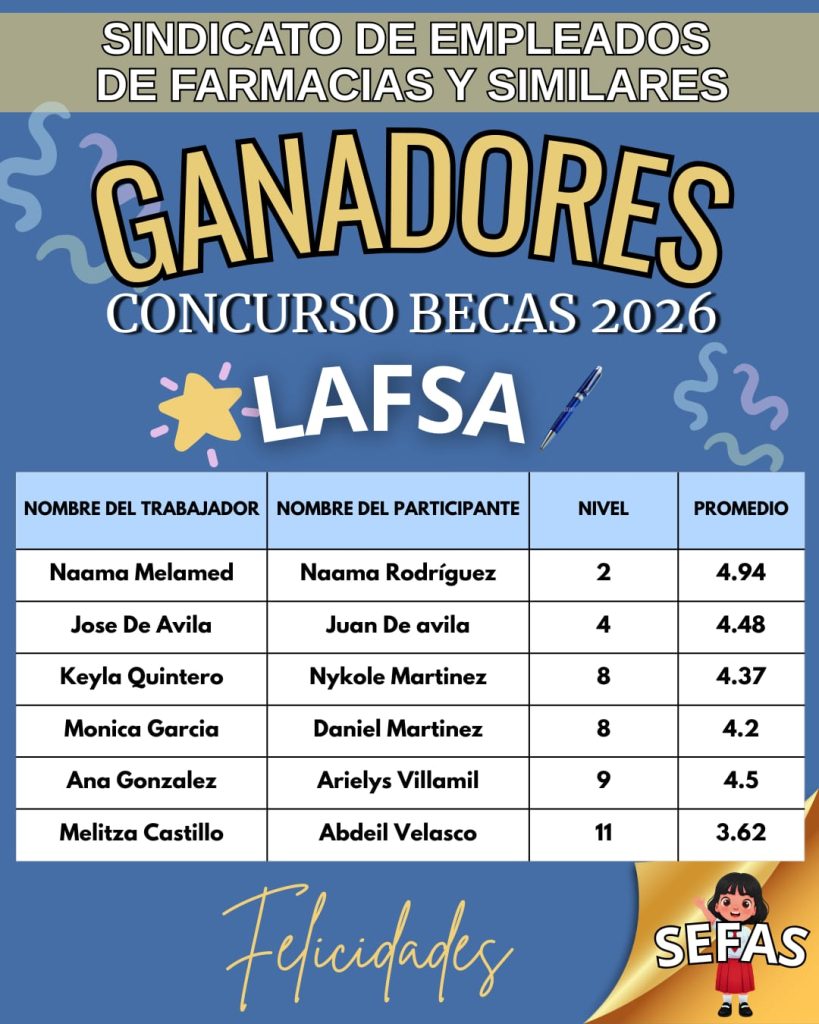 SINDICATO DE EMPLEADOS DE FARMACIAS Y SIMILARES

GANADORES

CONCURSO BECAS 2026

LAFSA

| NOMBRE DEL TRABAJADOR | NOMBRE DEL PARTICIPANTE | NIVEL | PROMEDIO |
|---|---|---|---|
| Naama Melamed | Naama Rodríguez | 2 | 4.94 |
| Jose De Avila | Juan De avila | 4 | 4.48 |
| Keyla Quintero | Nykole Martinez | 8 | 4.37 |
| Monica Garcia | Daniel Martinez | 8 | 4.2 |
| Ana Gonzalez | Arielys Villamil | 9 | 4.5 |
| Melitza Castillo | Abdeil Velasco | 11 | 3.62 |

Felicidades

SEFAS